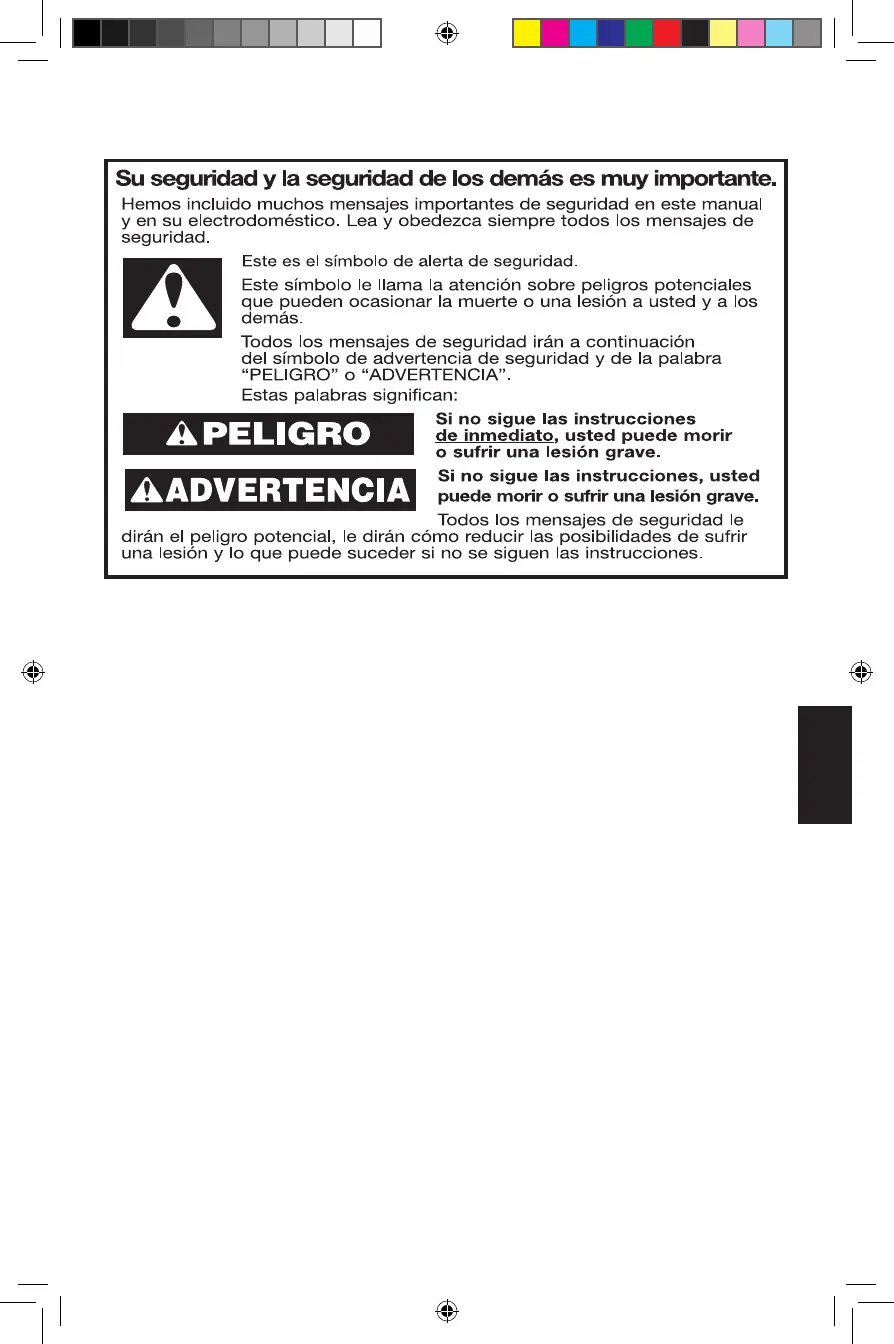 Su seguridad y la seguridad de los demás es muy importante.

Hemos incluido muchos mensajes importantes de seguridad en este manual y en su electrodoméstico. Lea y obedezca siempre todos los mensajes de seguridad.

Este es el símbolo de alerta de seguridad.

Este símbolo le llama la atención sobre peligros potenciales que pueden ocasionar la muerte o una lesión a usted y a los demás.

Todos los mensajes de seguridad irán a continuación del símbolo de advertencia de seguridad y de la palabra "PELIGRO" o "ADVERTENCIA".

Estas palabras significan:

PELIGRO

Si no sigue las instrucciones de inmediato, usted puede morir o sufrir una lesión grave.

ADVERTENCIA

Si no sigue las instrucciones, usted puede morir o sufrir una lesión grave.

Todos los mensajes de seguridad le dirán el peligro potencial, le dirán cómo reducir las posibilidades de sufrir una lesión y lo que puede suceder si no se siguen las instrucciones.